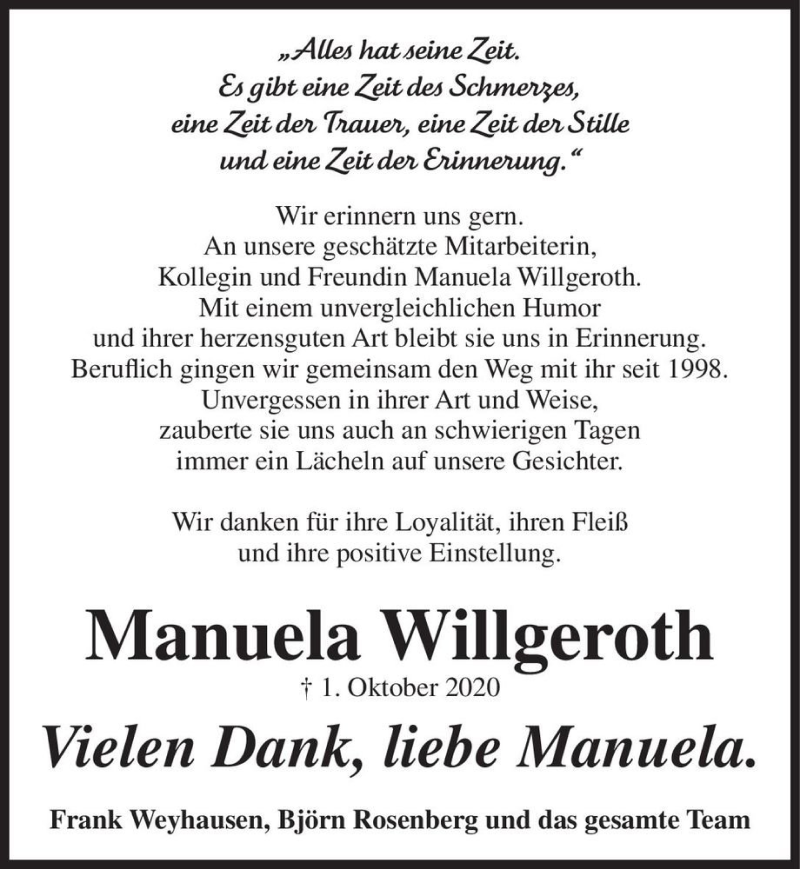 „Alles hat seine Zeit.
Es gibt eine Zeit des Schmerzes,
eine Zeit der Trauer, eine Zeit der Stille
und eine Zeit der Erinnerung.“

Wir erinnern uns gern.
An unsere geschätzte Mitarbeiterin,
Kollegin und Freundin Manuela Willgeroth.
Mit einem unvergleichlichen Humor
und ihrer herzensguten Art bleibt sie uns in Erinnerung.
Beruflich gingen wir gemeinsam den Weg mit ihr seit 1998.
Unvergessen in ihrer Art und Weise,
zauberte sie uns auch an schwierigen Tagen
immer ein Lächeln auf unsere Gesichter.

Wir danken für ihre Loyalität, ihren Fleiß
und ihre positive Einstellung.

Manuela Willgeroth

† 1. Oktober 2020

Vielen Dank, liebe Manuela.

Frank Weyhausen, Björn Rosenberg und das gesamte Team